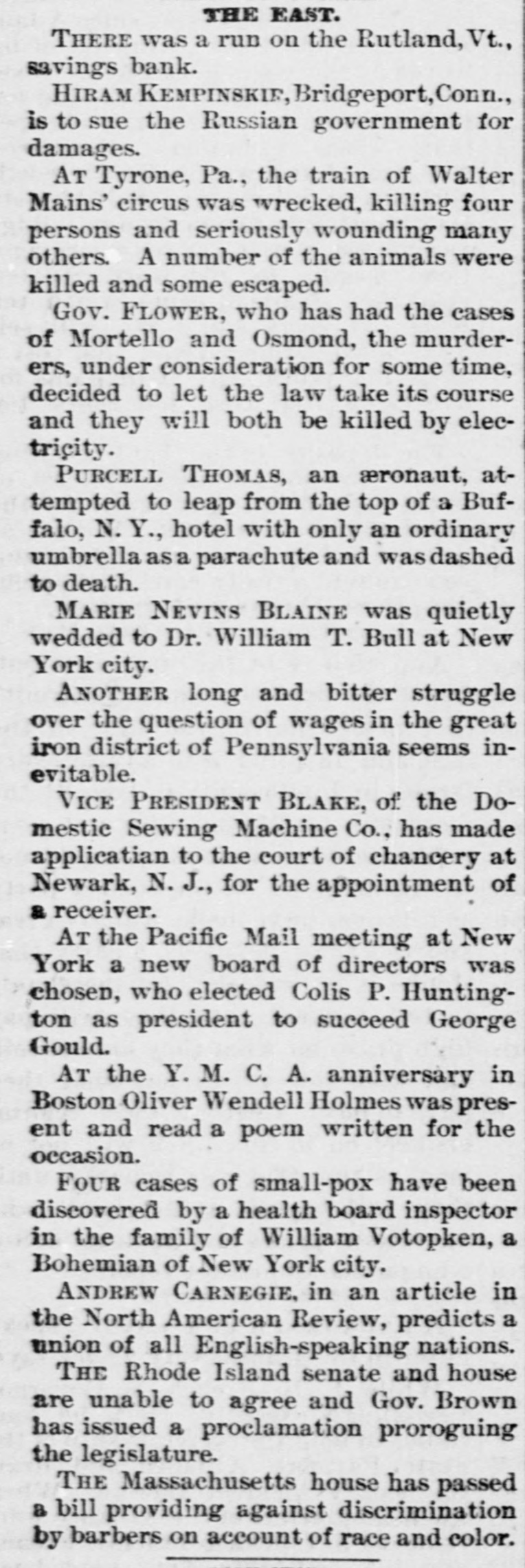 THE EAST.

THERE was a run on the Rutland, Vt., savings bank.

HIRAM KEMPINSKIE, Bridgeport, Conn., is to sue the Russian government for damages.

AT Tyrone, Pa., the train of Walter Mains' circus was wrecked, killing four persons and seriously wounding many others. A number of the animals were killed and some escaped.

GOV. FLOWER, who has had the cases of Mortello and Osmond, the murderers, under consideration for some time, decided to let the law take its course and they will both be killed by electricity.

PURCELL THOMAS, an æronaut, attempted to leap from the top of a Buffalo, N. Y., hotel with only an ordinary umbrella as a parachute and was dashed to death.

MARIE NEVINS BLAINE was quietly wedded to Dr. William T. Bull at New York city.

ANOTHER long and bitter struggle over the question of wages in the great iron district of Pennsylvania seems inevitable.

VICE PRESIDENT BLAKE, of the Domestic Sewing Machine Co., has made applicatian to the court of chancery at Newark, N. J., for the appointment of a receiver.

AT the Pacific Mail meeting at New York a new board of directors was chosen, who elected Colis P. Huntington as president to succeed George Gould.

AT the Y. M. C. A. anniversary in Boston Oliver Wendell Holmes was present and read a poem written for the occasion.

FOUR cases of small-pox have been discovered by a health board inspector in the family of William Votopken, a Bohemian of New York city.

ANDREW CARNEGIE, in an article in the North American Review, predicts a union of all English-speaking nations.

THE Rhode Island senate and house are unable to agree and Gov. Brown has issued a proclamation proroguing the legislature.

THE Massachusetts house has passed a bill providing against discrimination by barbers on account of race and color.